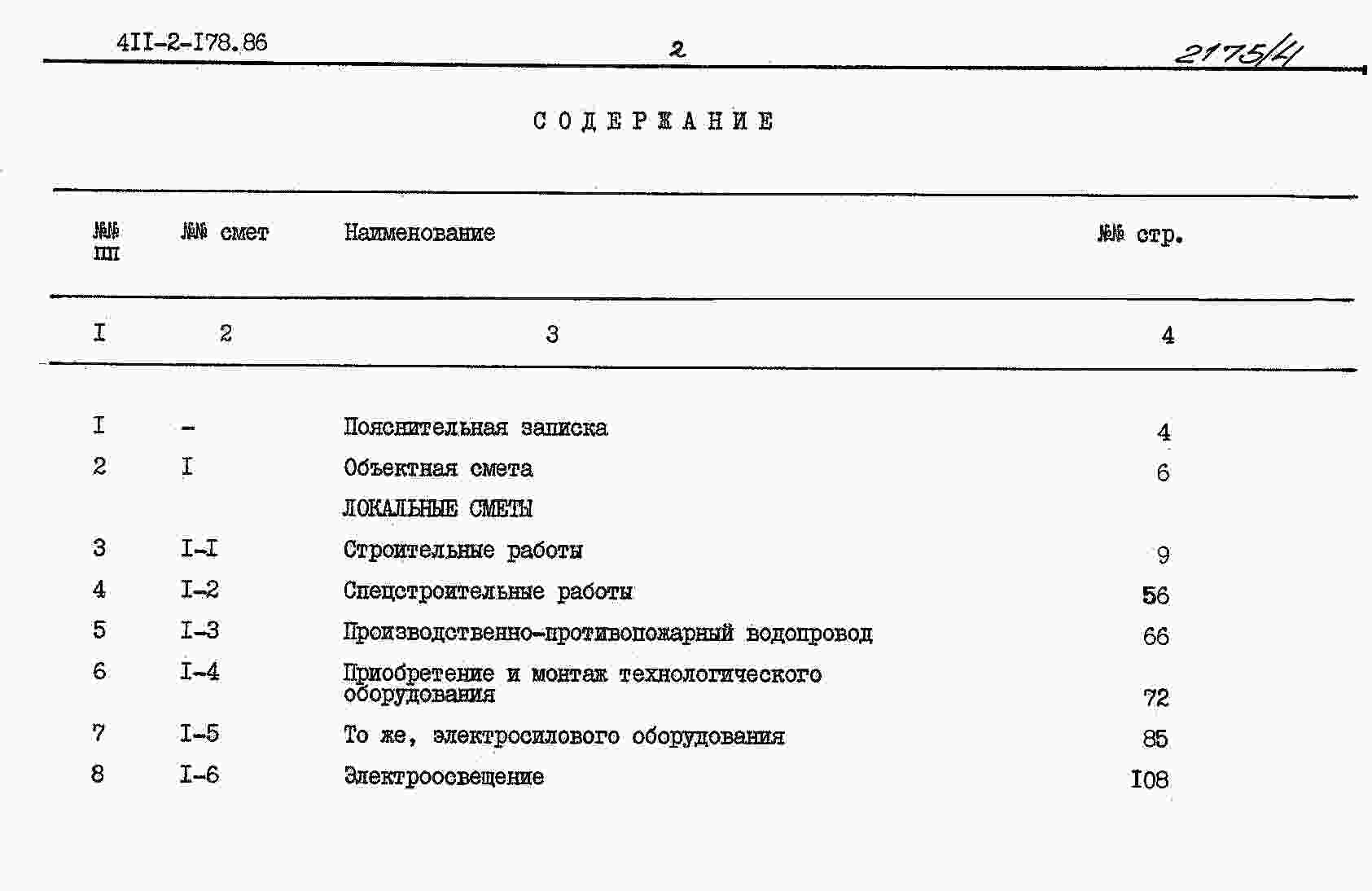 4II-2-I78.86 2 2175/4

СОДЕРЖАНИЕ

| №№ пп | №№ смет | Наименование | №№ стр. |
|---|---|---|---|
| I | 2 | 3 | 4 |
| I | - | Пояснительная записка | 4 |
| 2 | I | Объектная смета | 6 |
| | | ЛОКАЛЬНЫЕ СМЕТЫ | |
| 3 | I-I | Строительные работы | 9 |
| 4 | I-2 | Спецстроительные работы | 56 |
| 5 | I-3 | Производственно-противопожарный водопровод | 66 |
| 6 | I-4 | Приобретение и монтаж технологического оборудования | 72 |
| 7 | I-5 | То же, электросилового оборудования | 85 |
| 8 | I-6 | Электроосвещение | I08 |